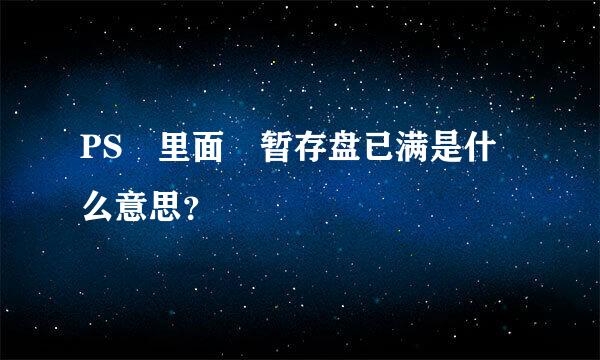 PS 里面 暂存盘已满是什么意思?